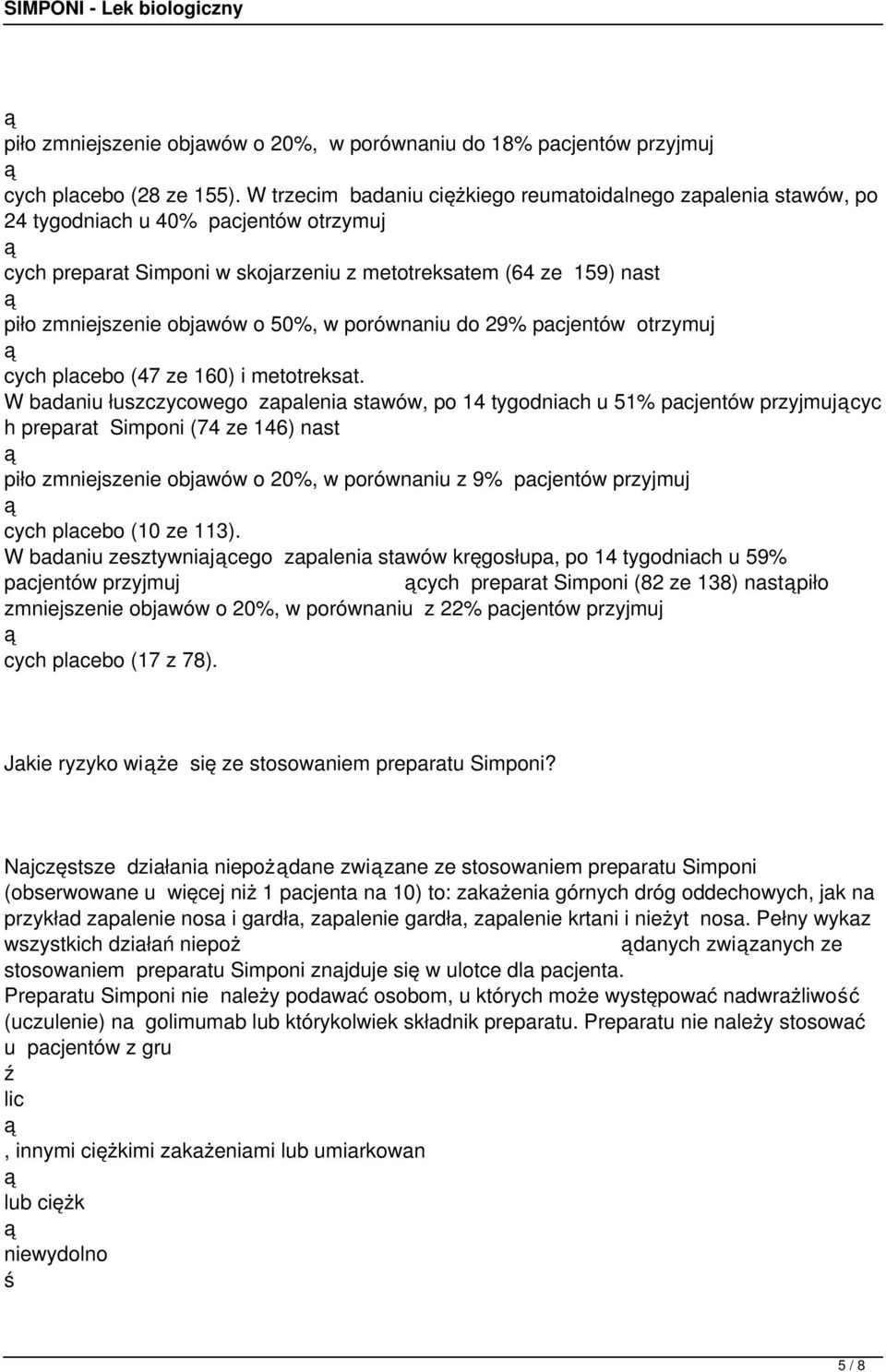 SIMPONI - Lek biologiczny

ą
piło zmniejszenie objawów o 20%, w porównaniu do 18% pacjentów przyjmuj
ą
cych placebo (28 ze 155). W trzecim badaniu ciężkiego reumatoidalnego zapalenia stawów, po 24 tygodniach u 40% pacjentów otrzymuj
ą
cych preparat Simponi w skojarzeniu z metotreksatem (64 ze 159) nast
ą
piło zmniejszenie objawów o 50%, w porównaniu do 29% pacjentów otrzymuj
ą
cych placebo (47 ze 160) i metotreksat.
W badaniu łuszczycowego zapalenia stawów, po 14 tygodniach u 51% pacjentów przyjmującyc h preparat Simponi (74 ze 146) nast
ą
piło zmniejszenie objawów o 20%, w porównaniu z 9% pacjentów przyjmuj
ą
cych placebo (10 ze 113).
W badaniu zesztywniającego zapalenia stawów kręgosłupa, po 14 tygodniach u 59% pacjentów przyjmuj ących preparat Simponi (82 ze 138) nastąpiło zmniejszenie objawów o 20%, w porównaniu z 22% pacjentów przyjmuj
ą
cych placebo (17 z 78).

Jakie ryzyko wiąże się ze stosowaniem preparatu Simponi?

Najczęstsze działania niepożądane związane ze stosowaniem preparatu Simponi (obserwowane u więcej niż 1 pacjenta na 10) to: zakażenia górnych dróg oddechowych, jak na przykład zapalenie nosa i gardła, zapalenie gardła, zapalenie krtani i nieżyt nosa. Pełny wykaz wszystkich działań niepoż ądanych związanych ze stosowaniem preparatu Simponi znajduje się w ulotce dla pacjenta.
Preparatu Simponi nie należy podawać osobom, u których może występować nadwrażliwość (uczulenie) na golimumab lub którykolwiek składnik preparatu. Preparatu nie należy stosować u pacjentów z gru
ź
lic
ą
, innymi ciężkimi zakażeniami lub umiarkowan
ą
lub ciężk
ą
niewydolno
ś

5 / 8